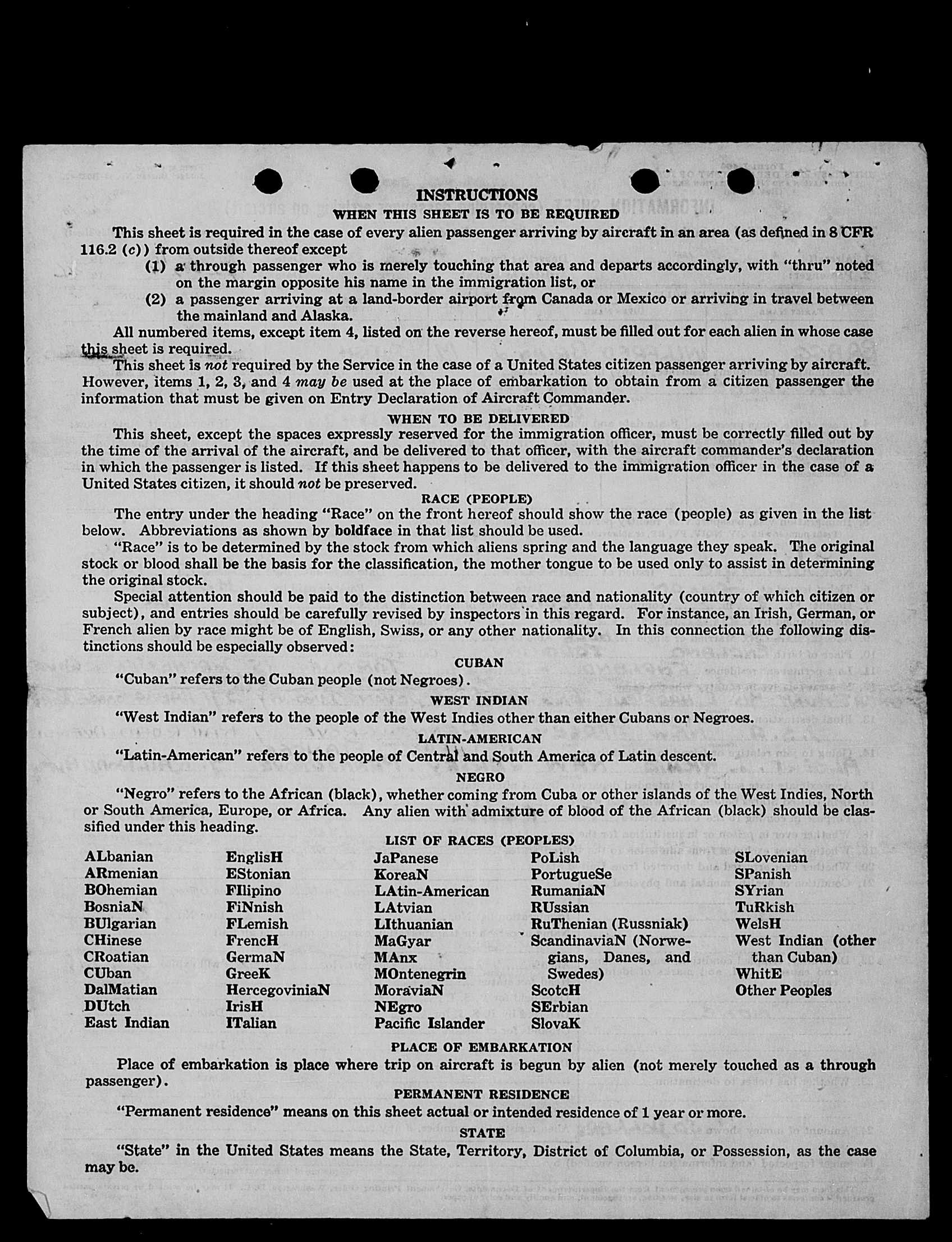 INSTRUCTIONS

WHEN THIS SHEET IS TO BE REQUIRED

This sheet is required in the case of every alien passenger arriving by aircraft in an area (as defined in 8 CFR 116.2 (c)) from outside thereof except

(1) a through passenger who is merely touching that area and departs accordingly, with "thru" noted on the margin opposite his name in the immigration list, or

(2) a passenger arriving at a land-border airport from Canada or Mexico or arriving in travel between the mainland and Alaska.

All numbered items, except item 4, listed on the reverse hereof, must be filled out for each alien in whose case this sheet is required.

This sheet is not required by the Service in the case of a United States citizen passenger arriving by aircraft. However, items 1, 2, 3, and 4 may be used at the place of embarkation to obtain from a citizen passenger the information that must be given on Entry Declaration of Aircraft Commander.

WHEN TO BE DELIVERED

This sheet, except the spaces expressly reserved for the immigration officer, must be correctly filled out by the time of the arrival of the aircraft, and be delivered to that officer, with the aircraft commander's declaration in which the passenger is listed. If this sheet happens to be delivered to the immigration officer in the case of a United States citizen, it should not be preserved.

RACE (PEOPLE)

The entry under the heading "Race" on the front hereof should show the race (people) as given in the list below. Abbreviations as shown by boldface in that list should be used.

"Race" is to be determined by the stock from which aliens spring and the language they speak. The original stock or blood shall be the basis for the classification, the mother tongue to be used only to assist in determining the original stock.

Special attention should be paid to the distinction between race and nationality (country of which citizen or subject), and entries should be carefully revised by inspectors in this regard. For instance, an Irish, German, or French alien by race might be of English, Swiss, or any other nationality. In this connection the following distinctions should be especially observed:

CUBAN

"Cuban" refers to the Cuban people (not Negroes).

WEST INDIAN

"West Indian" refers to the people of the West Indies other than either Cubans or Negroes.

LATIN-AMERICAN

"Latin-American" refers to the people of Central and South America of Latin descent.

NEGRO

"Negro" refers to the African (black), whether coming from Cuba or other islands of the West Indies, North or South America, Europe, or Africa. Any alien with admixture of blood of the African (black) should be classified under this heading.

LIST OF RACES (PEOPLES)

ALbanian
ARmenian
BOhemian
BosniaN
BUlgarian
CHinese
CRoatian
CUban
DalMatian
DUtch
East Indian

EnglisH
EStonian
FIlipino
FiNnish
FLemish
FrencH
GermaN
GreeK
HercegoviniaN
IrisH
ITalian

JaPanese
KoreaN
LAtin-American
LAtvian
LIthuanian
MaGyar
MAnx
MOntenegrin
MoraviaN
NEgro
Pacific Islander

PoLish
PortugueSe
RumaniaN
RUssian
RuThenian (Russniak)
ScandinaviaN (Norwegians, Danes, and Swedes)
ScotcH
SErbian
SlovaK

SLovenian
SPanish
SYrian
TuRkish
WelsH
West Indian (other than Cuban)
WhitE
Other Peoples

PLACE OF EMBARKATION

Place of embarkation is place where trip on aircraft is begun by alien (not merely touched as a through passenger).

PERMANENT RESIDENCE

"Permanent residence" means on this sheet actual or intended residence of 1 year or more.

STATE

"State" in the United States means the State, Territory, District of Columbia, or Possession, as the case may be.